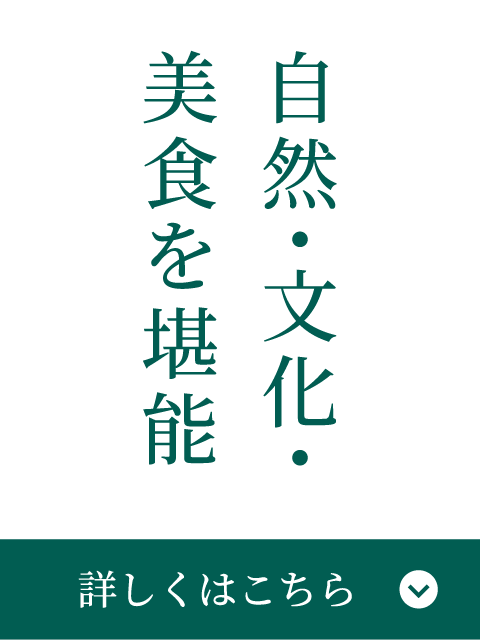 自然・文化・
美食を堪能

詳しくはこちら